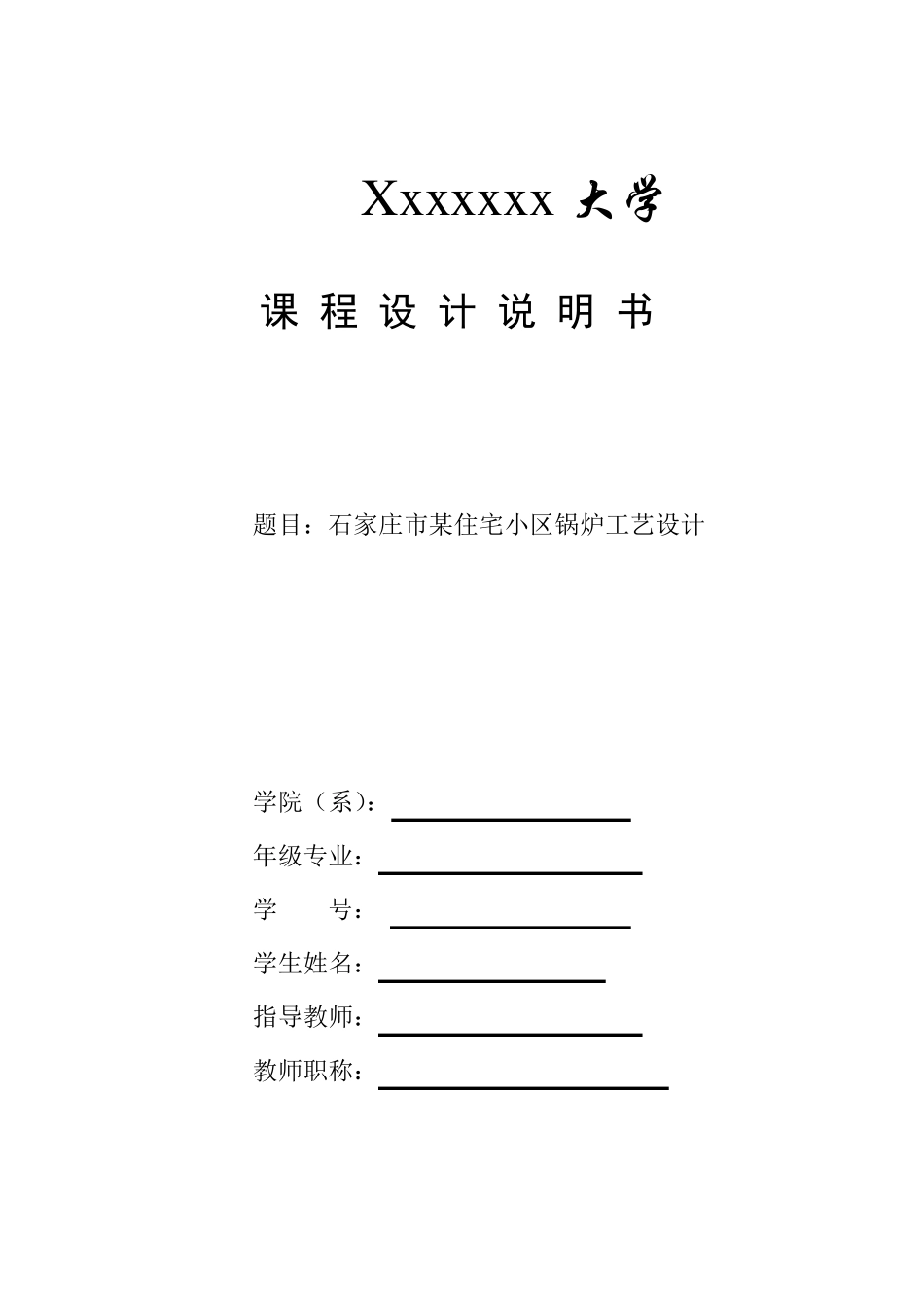 Xxxxxxx 大学

课 程 设 计 说 明 书

题目：石家庄市某住宅小区锅炉工艺设计

学院（系）：

年级专业：

学　　号：

学生姓名：

指导教师：

教师职称：